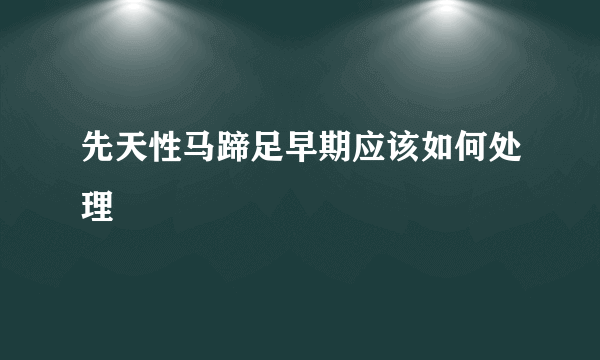 先天性马蹄足早期应该如何处理